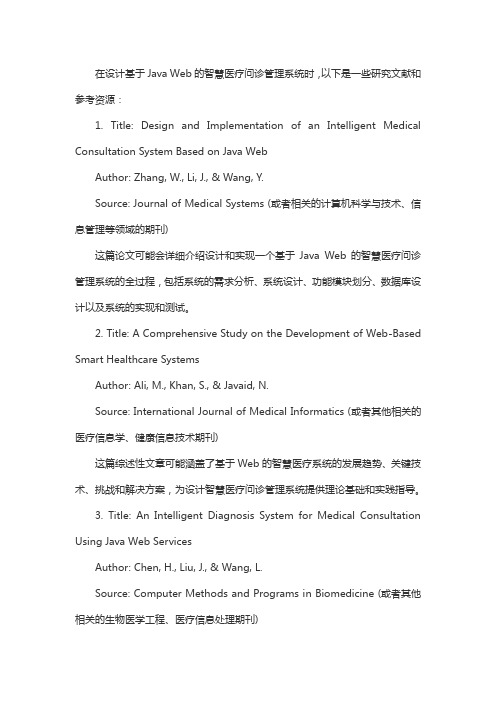 在设计基于 Java Web 的智慧医疗问诊管理系统时，以下是一些研究文献和参考资源：

1. Title: Design and Implementation of an Intelligent Medical Consultation System Based on Java Web

Author: Zhang, W., Li, J., & Wang, Y.

Source: Journal of Medical Systems (或者相关的计算机科学与技术、信息管理等领域的期刊)

这篇论文可能会详细介绍设计和实现一个基于 Java Web 的智慧医疗问诊管理系统的全过程，包括系统的需求分析、系统设计、功能模块划分、数据库设计以及系统的实现和测试。

2. Title: A Comprehensive Study on the Development of Web-Based Smart Healthcare Systems

Author: Ali, M., Khan, S., & Javaid, N.

Source: International Journal of Medical Informatics (或者其他相关的医疗信息学、健康信息技术期刊)

这篇综述性文章可能涵盖了基于 Web 的智慧医疗系统的发展趋势、关键技术、挑战和解决方案，为设计智慧医疗问诊管理系统提供理论基础和实践指导。

3. Title: An Intelligent Diagnosis System for Medical Consultation Using Java Web Services

Author: Chen, H., Liu, J., & Wang, L.

Source: Computer Methods and Programs in Biomedicine (或者其他相关的生物医学工程、医疗信息处理期刊)